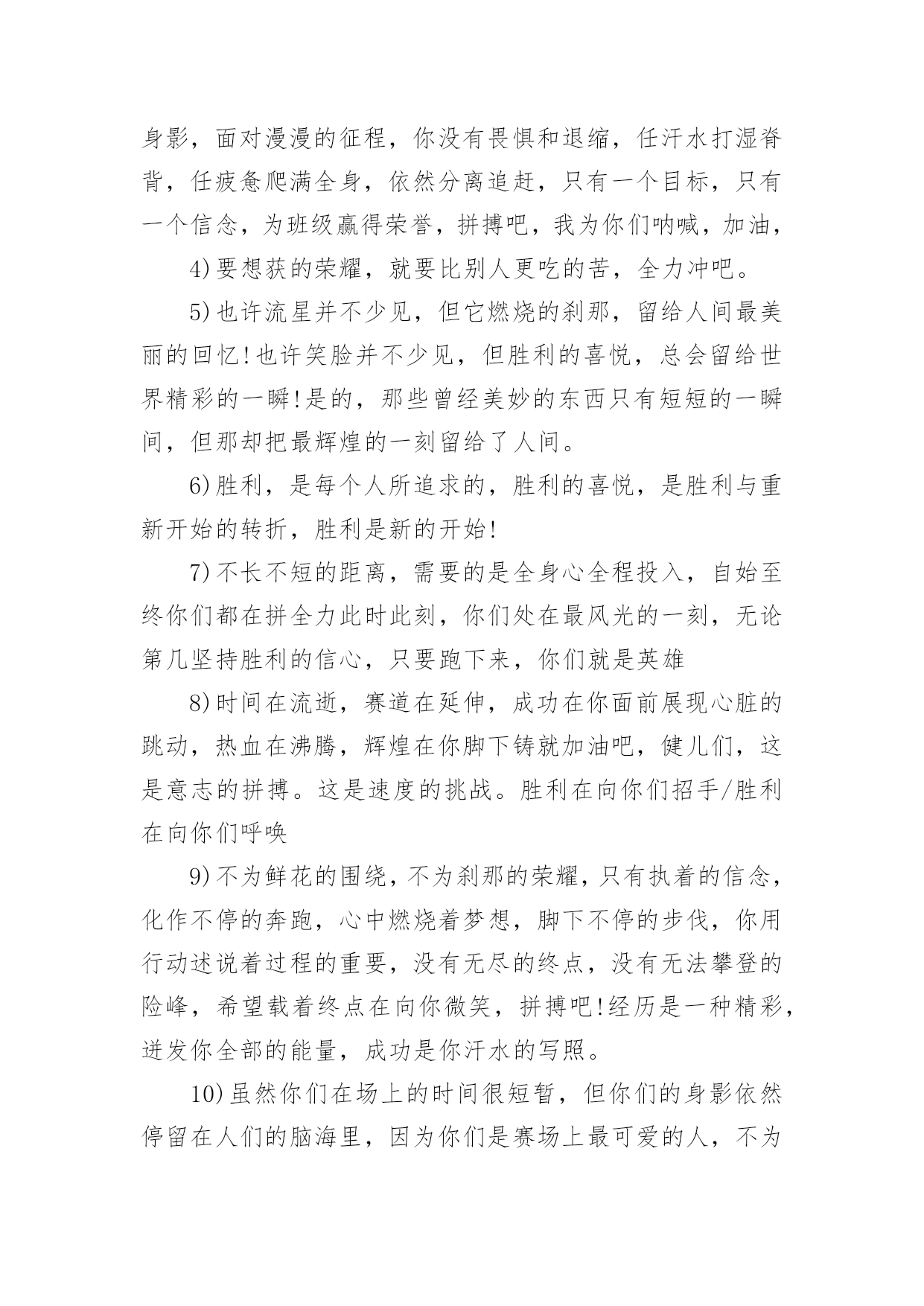 身影，面对漫漫的征程，你没有畏惧和退缩，任汗水打湿脊背，任疲惫爬满全身，依然分离追赶，只有一个目标，只有一个信念，为班级赢得荣誉，拼搏吧，我为你们呐喊，加油，

4)要想获的荣耀，就要比别人更吃的苦，全力冲吧。

5)也许流星并不少见，但它燃烧的刹那，留给人间最美丽的回忆!也许笑脸并不少见，但胜利的喜悦，总会留给世界精彩的一瞬!是的，那些曾经美妙的东西只有短短的一瞬间，但那却把最辉煌的一刻留给了人间。

6)胜利，是每个人所追求的，胜利的喜悦，是胜利与重新开始的转折，胜利是新的开始!

7)不长不短的距离，需要的是全身心全程投入，自始至终你们都在拼全力此时此刻，你们处在最风光的一刻，无论第几坚持胜利的信心，只要跑下来，你们就是英雄

8)时间在流逝，赛道在延伸，成功在你面前展现心脏的跳动，热血在沸腾，辉煌在你脚下铸就加油吧，健儿们，这是意志的拼搏。这是速度的挑战。胜利在向你们招手/胜利在向你们呼唤

9)不为鲜花的围绕，不为刹那的荣耀，只有执着的信念，化作不停的奔跑，心中燃烧着梦想，脚下不停的步伐，你用行动述说着过程的重要，没有无尽的终点，没有无法攀登的险峰，希望载着终点在向你微笑，拼搏吧!经历是一种精彩，迸发你全部的能量，成功是你汗水的写照。

10)虽然你们在场上的时间很短暂，但你们的身影依然停留在人们的脑海里，因为你们是赛场上最可爱的人，不为